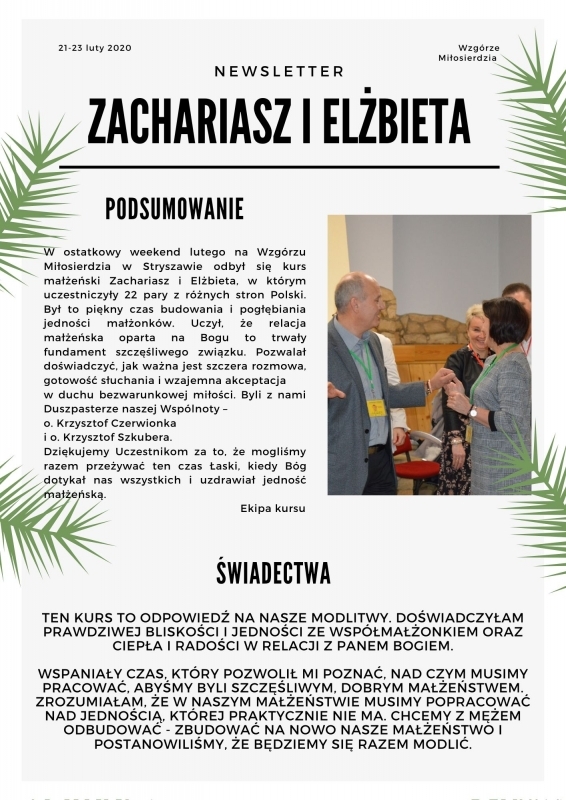 21-23 luty 2020

Wzgórze Miłosierdzia

NEWSLETTER

ZACHARIASZ I ELŻBIETA

PODSUMOWANIE

W ostatkowy weekend lutego na Wzgórzu Miłosierdzia w Stryszawie odbył się kurs małżeński Zachariasz i Elżbieta, w którym uczestniczyły 22 pary z różnych stron Polski. Był to piękny czas budowania i pogłębiania jedności małżonków. Uczył, że relacja małżeńska oparta na Bogu to trwały fundament szczęśliwego związku. Pozwalał doświadczyć, jak ważna jest szczera rozmowa, gotowość słuchania i wzajemna akceptacja w duchu bezwarunkowej miłości. Byli z nami Duszpasterze naszej Wspólnoty – o. Krzysztof Czerwionka i o. Krzysztof Szkubera.
Dziękujemy Uczestnikom za to, że mogliśmy razem przeżywać ten czas łaski, kiedy Bóg dotykał nas wszystkich i uzdrawiał jedność małżeńską.

Ekipa kursu

ŚWIADECTWA

TEN KURS TO ODPOWIEDŹ NA NASZE MODLITWY. DOŚWIADCZYŁAM PRAWDZIWEJ BLISKOŚCI I JEDNOŚCI ZE WSPÓŁMAŁŻONKIEM ORAZ CIEPŁA I RADOŚCI W RELACJI Z PANEM BOGIEM.

WSPANIAŁY CZAS, KTÓRY POZWOLIŁ MI POZNAĆ, NAD CZYM MUSIMY PRACOWAĆ, ABYŚMY BYLI SZCZĘŚLIWYM, DOBRYM MAŁŻEŃSTWEM. ZROZUMIAŁAM, ŻE W NASZYM MAŁŻEŃSTWIE MUSIMY POPRACOWAĆ NAD JEDNOŚCIĄ, KTÓREJ PRAKTYCZNIE NIE MA. CHCEMY Z MĘŻEM ODBUDOWAĆ - ZBUDOWAĆ NA NOWO NASZE MAŁŻEŃSTWO I POSTANOWILIŚMY, ŻE BĘDZIEMY SIĘ RAZEM MODLIĆ.